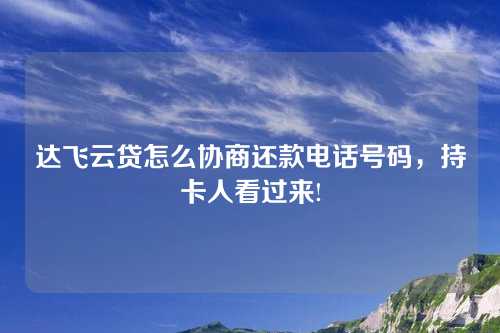 达飞云贷怎么协商还款电话号码，持卡人看过来!